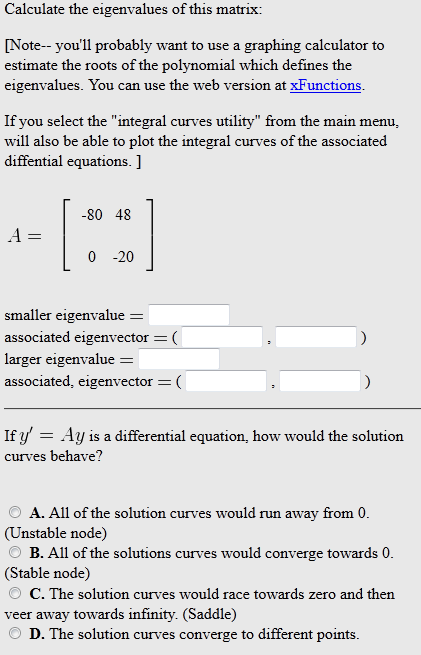 Calculate the eigenvalues of this matrix:

[Note-- you'll probably want to use a graphing calculator to estimate the roots of the polynomial which defines the eigenvalues. You can use the web version at xFunctions.

If you select the "integral curves utility" from the main menu, will also be able to plot the integral curves of the associated diffential equations. ]

$A = \begin{bmatrix} -80 & 48 \\ 0 & -20 \end{bmatrix}$

smaller eigenvalue =
associated eigenvector = ( , )
larger eigenvalue =
associated, eigenvector = ( , )

If $y' = Ay$ is a differential equation, how would the solution curves behave?

A. All of the solution curves would run away from 0. (Unstable node)
B. All of the solutions curves would converge towards 0. (Stable node)
C. The solution curves would race towards zero and then veer away towards infinity. (Saddle)
D. The solution curves converge to different points.